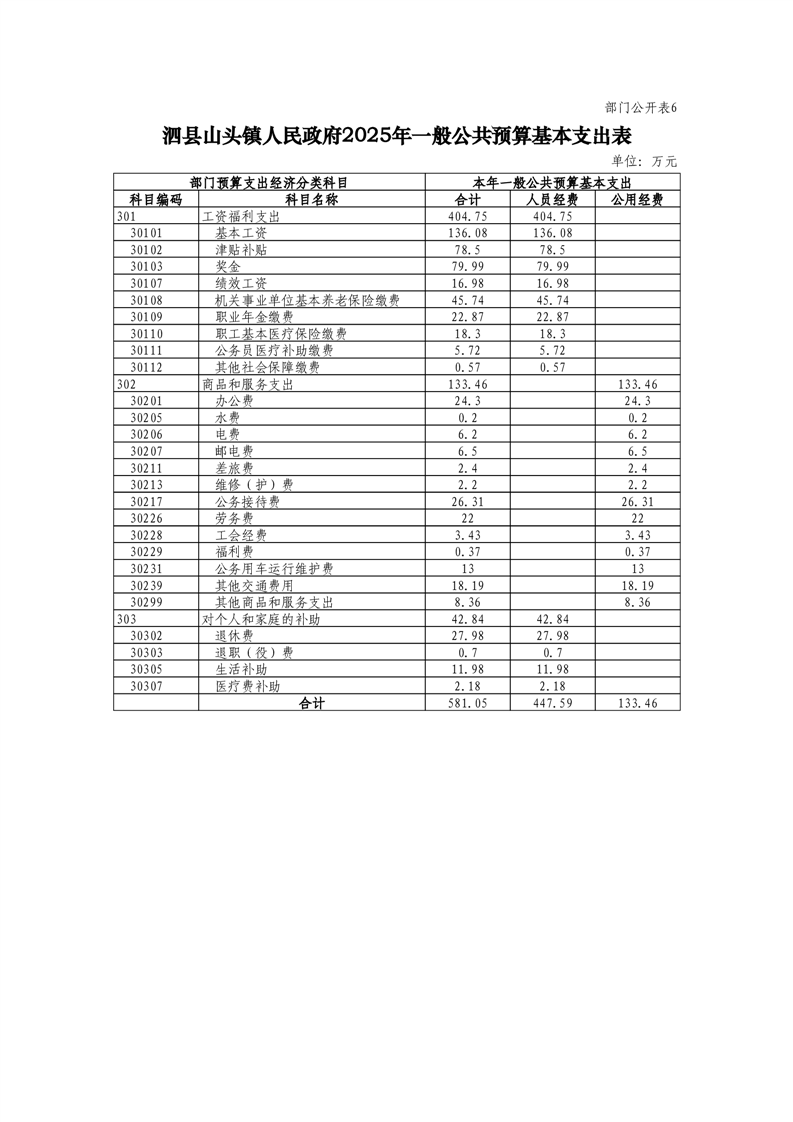 部门公开表6

泗县山头镇人民政府2025年一般公共预算基本支出表

单位：万元

| 部门预算支出经济分类科目 | | 本年一般公共预算基本支出 | | |
|---|---|---|---|---|
| 科目编码 | 科目名称 | 合计 | 人员经费 | 公用经费 |
| 301 | 工资福利支出 | 404.75 | 404.75 | |
| 30101 | 基本工资 | 136.08 | 136.08 | |
| 30102 | 津贴补贴 | 78.5 | 78.5 | |
| 30103 | 奖金 | 79.99 | 79.99 | |
| 30107 | 绩效工资 | 16.98 | 16.98 | |
| 30108 | 机关事业单位基本养老保险缴费 | 45.74 | 45.74 | |
| 30109 | 职业年金缴费 | 22.87 | 22.87 | |
| 30110 | 职工基本医疗保险缴费 | 18.3 | 18.3 | |
| 30111 | 公务员医疗补助缴费 | 5.72 | 5.72 | |
| 30112 | 其他社会保障缴费 | 0.57 | 0.57 | |
| 302 | 商品和服务支出 | 133.46 | | 133.46 |
| 30201 | 办公费 | 24.3 | | 24.3 |
| 30205 | 水费 | 0.2 | | 0.2 |
| 30206 | 电费 | 6.2 | | 6.2 |
| 30207 | 邮电费 | 6.5 | | 6.5 |
| 30211 | 差旅费 | 2.4 | | 2.4 |
| 30213 | 维修（护）费 | 2.2 | | 2.2 |
| 30217 | 公务接待费 | 26.31 | | 26.31 |
| 30226 | 劳务费 | 22 | | 22 |
| 30228 | 工会经费 | 3.43 | | 3.43 |
| 30229 | 福利费 | 0.37 | | 0.37 |
| 30231 | 公务用车运行维护费 | 13 | | 13 |
| 30239 | 其他交通费用 | 18.19 | | 18.19 |
| 30299 | 其他商品和服务支出 | 8.36 | | 8.36 |
| 303 | 对个人和家庭的补助 | 42.84 | 42.84 | |
| 30302 | 退休费 | 27.98 | 27.98 | |
| 30303 | 退职（役）费 | 0.7 | 0.7 | |
| 30305 | 生活补助 | 11.98 | 11.98 | |
| 30307 | 医疗费补助 | 2.18 | 2.18 | |
| | 合计 | 581.05 | 447.59 | 133.46 |